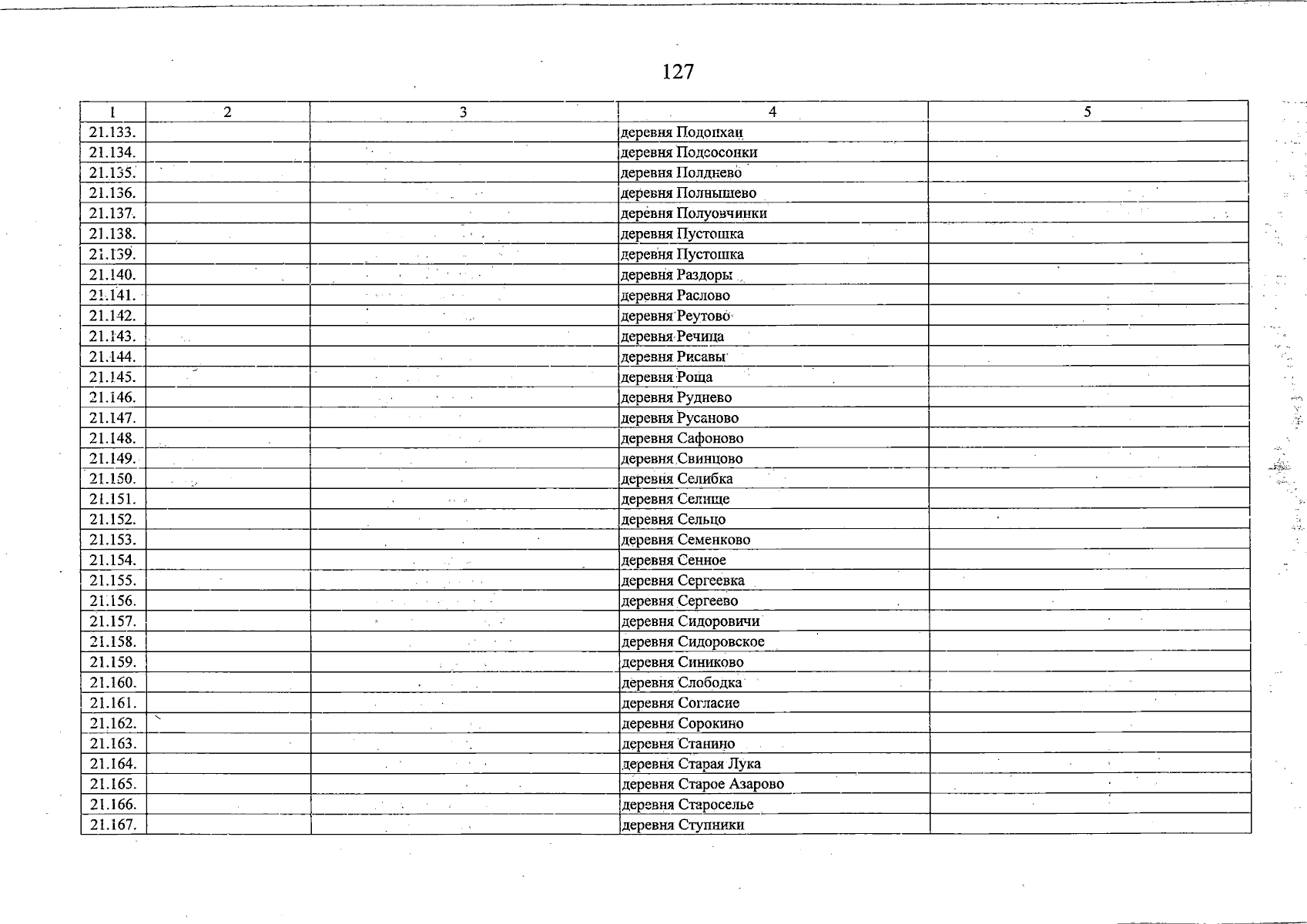 127

| 1 | 2 | 3 | 4 | 5 |
|---|---|---|---|---|
| 21.133. | | | деревня Подопхаи | |
| 21.134. | | | деревня Подсосонки | |
| 21.135. | | | деревня Полднево | |
| 21.136. | | | деревня Полнышево | |
| 21.137. | | | деревня Полуовчинки | |
| 21.138. | | | деревня Пустошка | |
| 21.139. | | | деревня Пустошка | |
| 21.140. | | | деревня Раздоры | |
| 21.141. | | | деревня Раслово | |
| 21.142. | | | деревня Реутово | |
| 21.143. | | | деревня Речица | |
| 21.144. | | | деревня Рисавы | |
| 21.145. | | | деревня Роща | |
| 21.146. | | | деревня Руднево | |
| 21.147. | | | деревня Русаново | |
| 21.148. | | | деревня Сафоново | |
| 21.149. | | | деревня Свинцово | |
| 21.150. | | | деревня Селибка | |
| 21.151. | | | деревня Селище | |
| 21.152. | | | деревня Сельцо | |
| 21.153. | | | деревня Семенково | |
| 21.154. | | | деревня Сенное | |
| 21.155. | | | деревня Сергеевка | |
| 21.156. | | | деревня Сергеево | |
| 21.157. | | | деревня Сидоровичи | |
| 21.158. | | | деревня Сидоровское | |
| 21.159. | | | деревня Синиково | |
| 21.160. | | | деревня Слободка | |
| 21.161. | | | деревня Согласие | |
| 21.162. | | | деревня Сорокино | |
| 21.163. | | | деревня Станино | |
| 21.164. | | | деревня Старая Лука | |
| 21.165. | | | деревня Старое Азарово | |
| 21.166. | | | деревня Староселье | |
| 21.167. | | | деревня Ступники | |